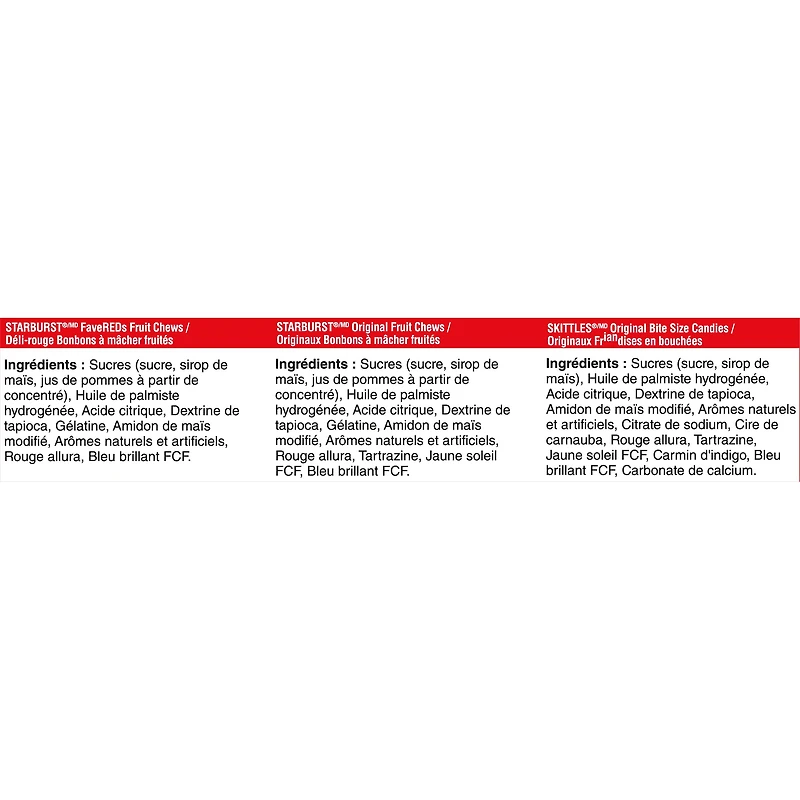 STARBURST®/MD FaveREDs Fruit Chews / Déli-rouge Bonbons à mâcher fruités

Ingrédients : Sucres (sucre, sirop de maïs, jus de pommes à partir de concentré), Huile de palmiste hydrogénée, Acide citrique, Dextrine de tapioca, Gélatine, Amidon de maïs modifié, Arômes naturels et artificiels, Rouge allura, Bleu brillant FCF.

STARBURST®/MD Original Fruit Chews / Originaux Bonbons à mâcher fruités

Ingrédients : Sucres (sucre, sirop de maïs, jus de pommes à partir de concentré), Huile de palmiste hydrogénée, Acide citrique, Dextrine de tapioca, Gélatine, Amidon de maïs modifié, Arômes naturels et artificiels, Rouge allura, Tartrazine, Jaune soleil FCF, Bleu brillant FCF.

SKITTLES®/MD Original Bite Size Candies / Originaux Friandises en bouchées

Ingrédients : Sucres (sucre, sirop de maïs), Huile de palmiste hydrogénée, Acide citrique, Dextrine de tapioca, Amidon de maïs modifié, Arômes naturels et artificiels, Citrate de sodium, Cire de carnauba, Rouge allura, Tartrazine, Jaune soleil FCF, Carmin d'indigo, Bleu brillant FCF, Carbonate de calcium.